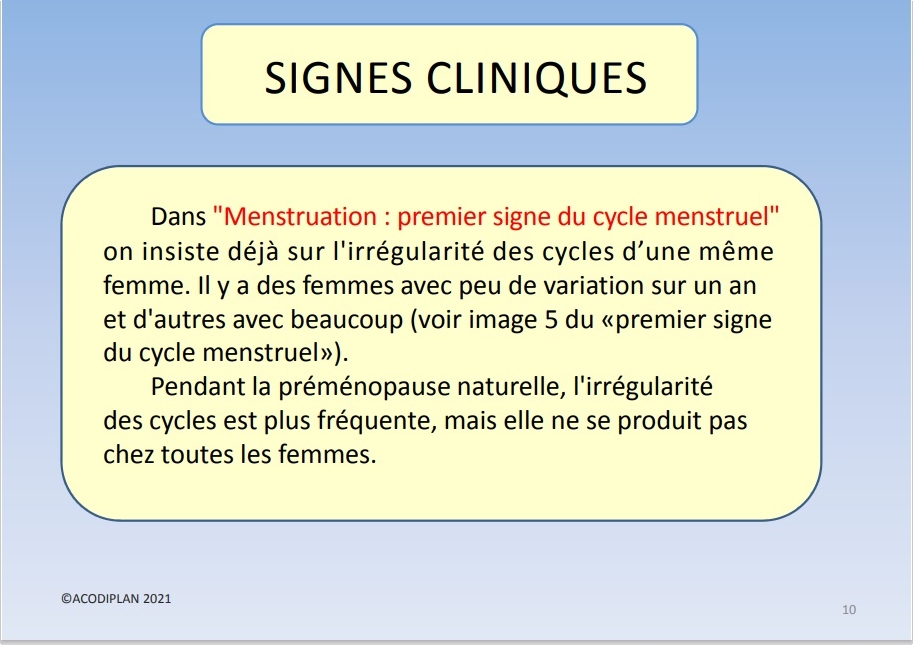 SIGNES CLINIQUES

Dans "Menstruation : premier signe du cycle menstruel" on insiste déjà sur l'irrégularité des cycles d’une même femme. Il y a des femmes avec peu de variation sur un an et d'autres avec beaucoup (voir image 5 du «premier signe du cycle menstruel»).

Pendant la préménopause naturelle, l'irrégularité des cycles est plus fréquente, mais elle ne se produit pas chez toutes les femmes.

©ACODIPLAN 2021

10